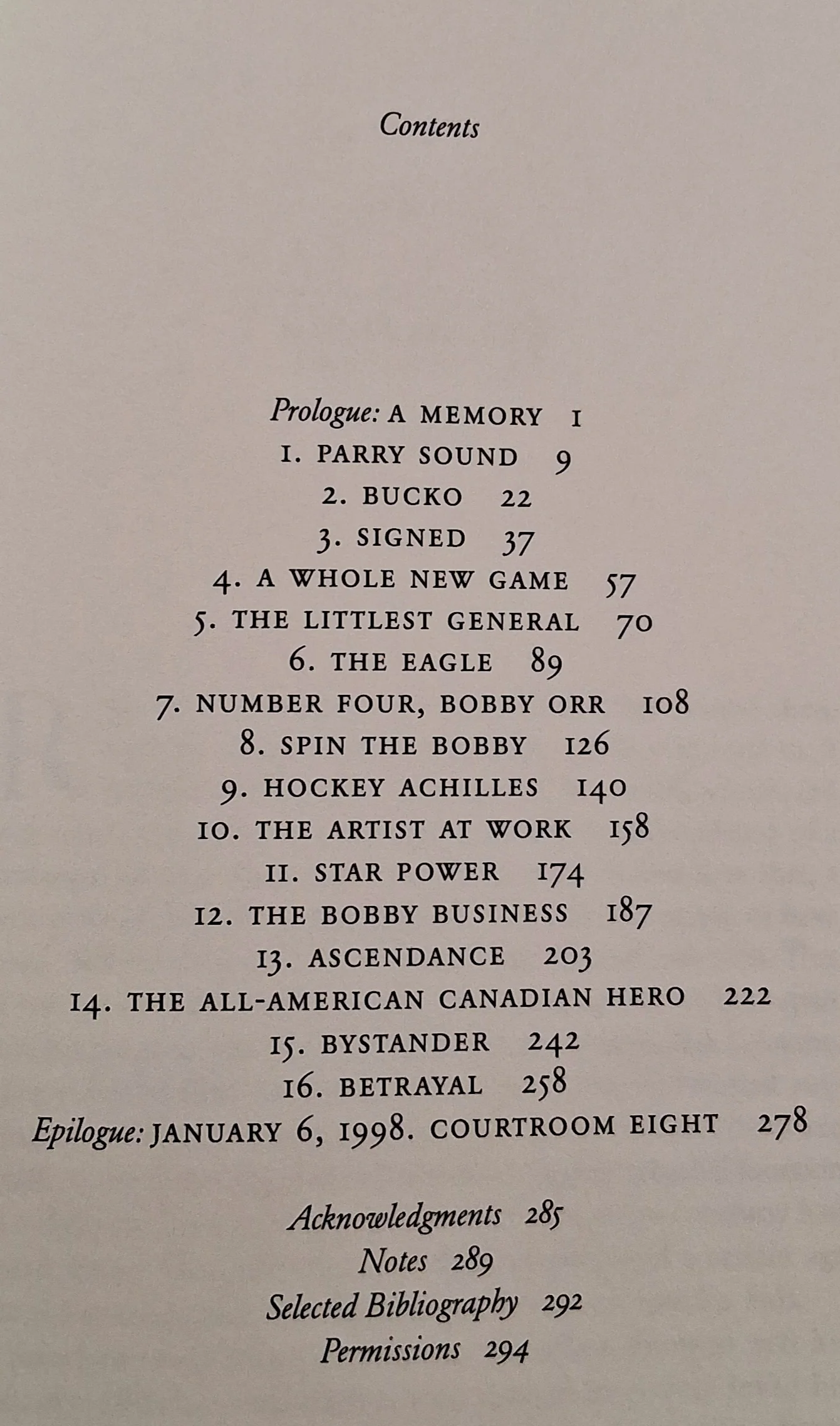 Contents

Prologue: A MEMORY 1

1. PARRY SOUND 9

2. BUCKO 22

3. SIGNED 37

4. A WHOLE NEW GAME 57

5. THE LITTLEST GENERAL 70

6. THE EAGLE 89

7. NUMBER FOUR, BOBBY ORR 108

8. SPIN THE BOBBY 126

9. HOCKEY ACHILLES 140

10. THE ARTIST AT WORK 158

11. STAR POWER 174

12. THE BOBBY BUSINESS 187

13. ASCENDANCE 203

14. THE ALL-AMERICAN CANADIAN HERO 222

15. BYSTANDER 242

16. BETRAYAL 258

Epilogue: JANUARY 6, 1998. COURTROOM EIGHT 278

Acknowledgments 285

Notes 289

Selected Bibliography 292

Permissions 294